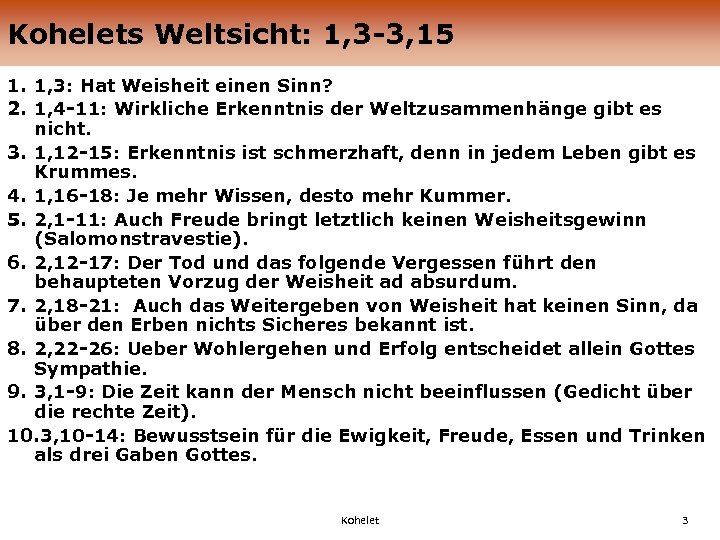 Kohelets Weltsicht: 1,3-3,15

1. 1,3: Hat Weisheit einen Sinn?
2. 1,4-11: Wirkliche Erkenntnis der Weltzusammenhänge gibt es nicht.
3. 1,12-15: Erkenntnis ist schmerzhaft, denn in jedem Leben gibt es Krummes.
4. 1,16-18: Je mehr Wissen, desto mehr Kummer.
5. 2,1-11: Auch Freude bringt letztlich keinen Weisheitsgewinn (Salomonstravestie).
6. 2,12-17: Der Tod und das folgende Vergessen führt den behaupteten Vorzug der Weisheit ad absurdum.
7. 2,18-21: Auch das Weitergeben von Weisheit hat keinen Sinn, da über den Erben nichts Sicheres bekannt ist.
8. 2,22-26: Ueber Wohlergehen und Erfolg entscheidet allein Gottes Sympathie.
9. 3,1-9: Die Zeit kann der Mensch nicht beeinflussen (Gedicht über die rechte Zeit).
10. 3,10-14: Bewusstsein für die Ewigkeit, Freude, Essen und Trinken als drei Gaben Gottes.

Kohelet

3